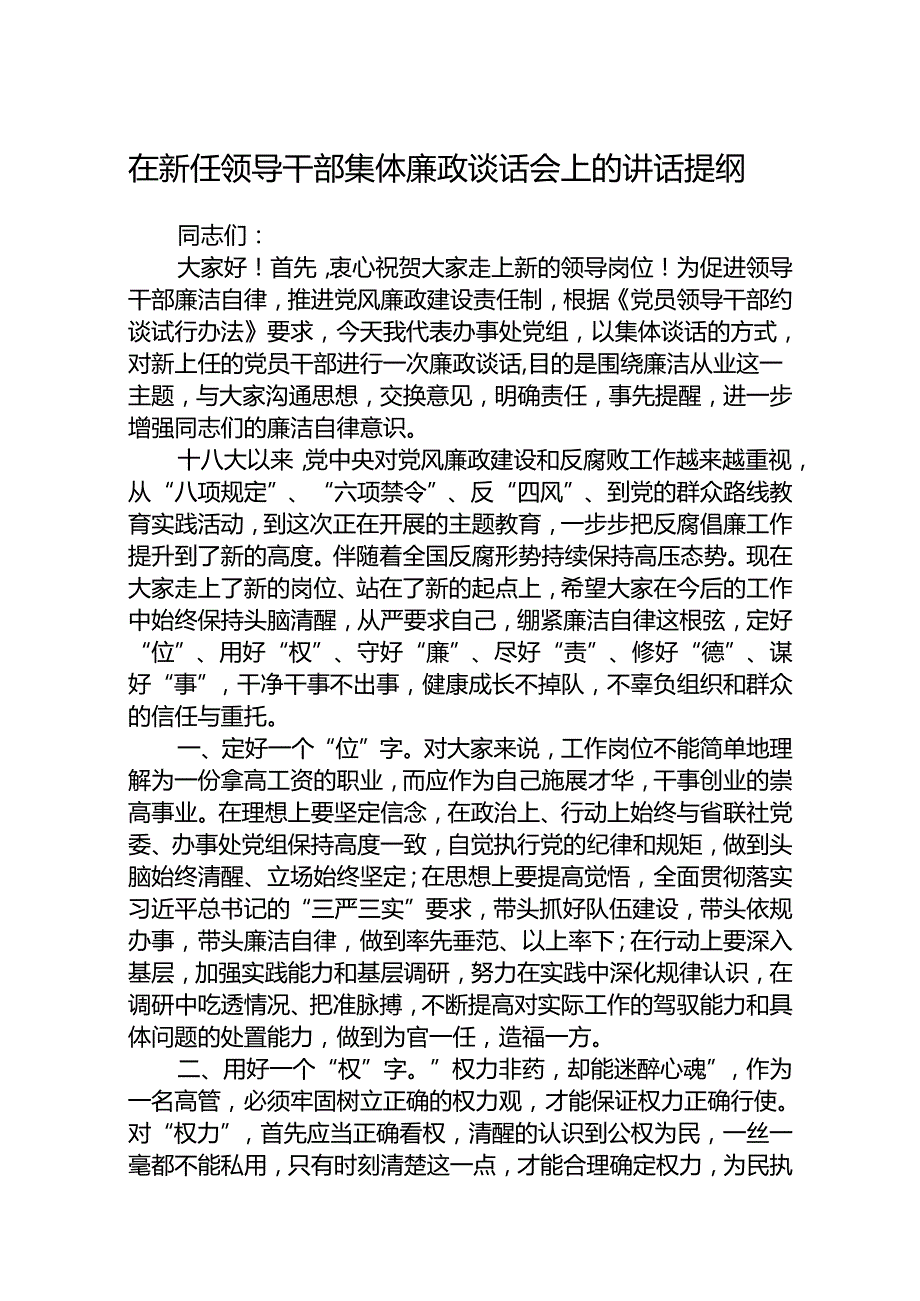 在新任领导干部集体廉政谈话会上的讲话提纲

同志们：

大家好！首先,衷心祝贺大家走上新的领导岗位！为促进领导干部廉洁自律，推进党风廉政建设责任制，根据《党员领导干部约谈试行办法》要求，今天我代表办事处党组，以集体谈话的方式，对新上任的党员干部进行一次廉政谈话,目的是围绕廉洁从业这一主题，与大家沟通思想，交换意见，明确责任，事先提醒，进一步增强同志们的廉洁自律意识。

十八大以来,党中央对党风廉政建设和反腐败工作越来越重视，从“八项规定”、“六项禁令”、反“四风”、到党的群众路线教育实践活动，到这次正在开展的主题教育，一步步把反腐倡廉工作提升到了新的高度。伴随着全国反腐形势持续保持高压态势。现在大家走上了新的岗位、站在了新的起点上，希望大家在今后的工作中始终保持头脑清醒，从严要求自己，绷紧廉洁自律这根弦，定好“位”、用好“权”、守好“廉”、尽好“责”、修好“德”、谋好“事”，干净干事不出事，健康成长不掉队，不辜负组织和群众的信任与重托。

一、定好一个“位”字。对大家来说，工作岗位不能简单地理解为一份拿高工资的职业，而应作为自己施展才华，干事创业的崇高事业。在理想上要坚定信念，在政治上、行动上始终与省联社党委、办事处党组保持高度一致，自觉执行党的纪律和规矩，做到头脑始终清醒、立场始终坚定；在思想上要提高觉悟，全面贯彻落实习近平总书记的“三严三实”要求，带头抓好队伍建设，带头依规办事，带头廉洁自律，做到率先垂范、以上率下；在行动上要深入基层，加强实践能力和基层调研，努力在实践中深化规律认识，在调研中吃透情况、把准脉搏，不断提高对实际工作的驾驭能力和具体问题的处置能力，做到为官一任，造福一方。

二、用好一个“权”字。”权力非药，却能迷醉心魂”，作为一名高管，必须牢固树立正确的权力观，才能保证权力正确行使。对“权力”，首先应当正确看权，清醒的认识到公权为民，一丝一毫都不能私用，只有时刻清楚这一点，才能合理确定权力，为民执